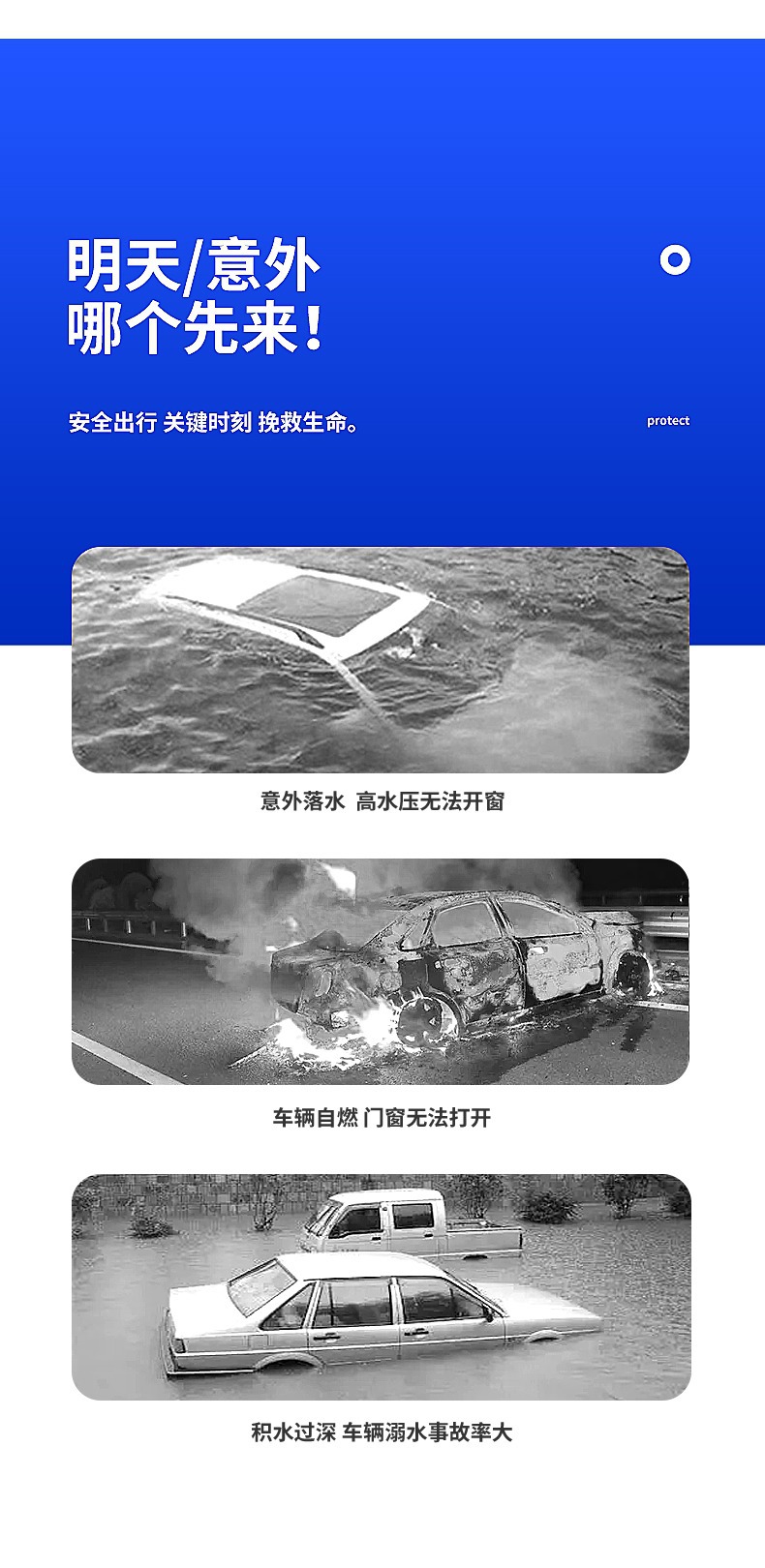 明天/意外
哪个先来！

安全出行 关键时刻 挽救生命。

protect

意外落水 高水压无法开窗

车辆自燃 门窗无法打开

积水过深 车辆溺水事故率大